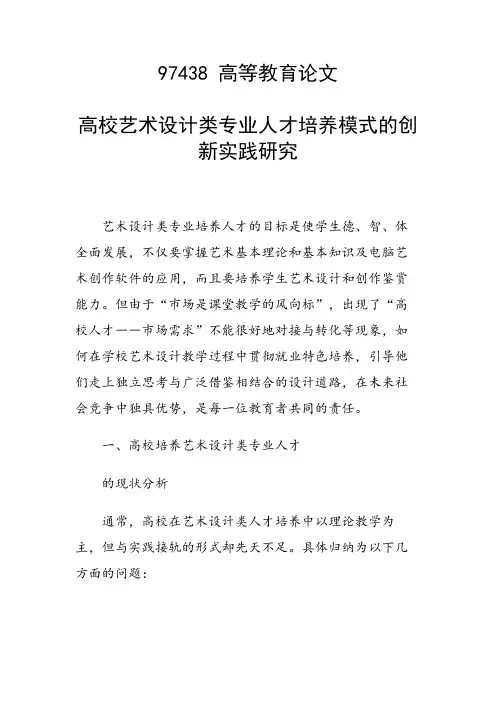 97438 高等教育论文

高校艺术设计类专业人才培养模式的创新实践研究

艺术设计类专业培养人才的目标是使学生德、智、体全面发展，不仅要掌握艺术基本理论和基本知识及电脑艺术创作软件的应用，而且要培养学生艺术设计和创作鉴赏能力。但由于“市场是课堂教学的风向标”，出现了“高校人才——市场需求”不能很好地对接与转化等现象，如何在学校艺术设计教学过程中贯彻就业特色培养，引导他们走上独立思考与广泛借鉴相结合的设计道路，在未来社会竞争中独具优势，是每一位教育者共同的责任。

一、高校培养艺术设计类专业人才

的现状分析

通常，高校在艺术设计类人才培养中以理论教学为主，但与实践接轨的形式却先天不足。具体归纳为以下几方面的问题：